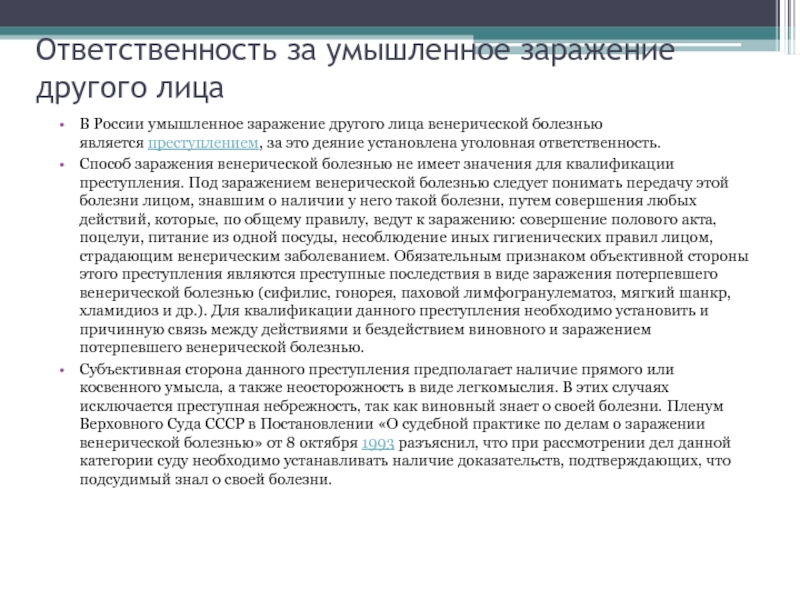 Ответственность за умышленное заражение другого лица

• В России умышленное заражение другого лица венерической болезнью является преступлением, за это деяние установлена уголовная ответственность.

• Способ заражения венерической болезнью не имеет значения для квалификации преступления. Под заражением венерической болезнью следует понимать передачу этой болезни лицом, знавшим о наличии у него такой болезни, путем совершения любых действий, которые, по общему правилу, ведут к заражению: совершение полового акта, поцелуи, питание из одной посуды, несоблюдение иных гигиенических правил лицом, страдающим венерическим заболеванием. Обязательным признаком объективной стороны этого преступления являются преступные последствия в виде заражения потерпевшего венерической болезнью (сифилис, гонорея, паховой лимфогранулематоз, мягкий шанкр, хламидиоз и др.). Для квалификации данного преступления необходимо установить и причинную связь между действиями и бездействием виновного и заражением потерпевшего венерической болезнью.

• Субъективная сторона данного преступления предполагает наличие прямого или косвенного умысла, а также неосторожность в виде легкомыслия. В этих случаях исключается преступная небрежность, так как виновный знает о своей болезни. Пленум Верховного Суда СССР в Постановлении «О судебной практике по делам о заражении венерической болезнью» от 8 октября 1993 разъяснил, что при рассмотрении дел данной категории суду необходимо устанавливать наличие доказательств, подтверждающих, что подсудимый знал о своей болезни.